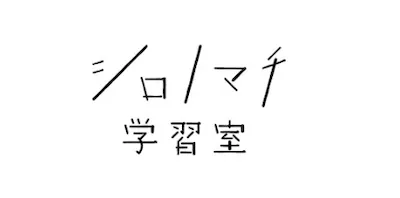 シロノマチ
学習室